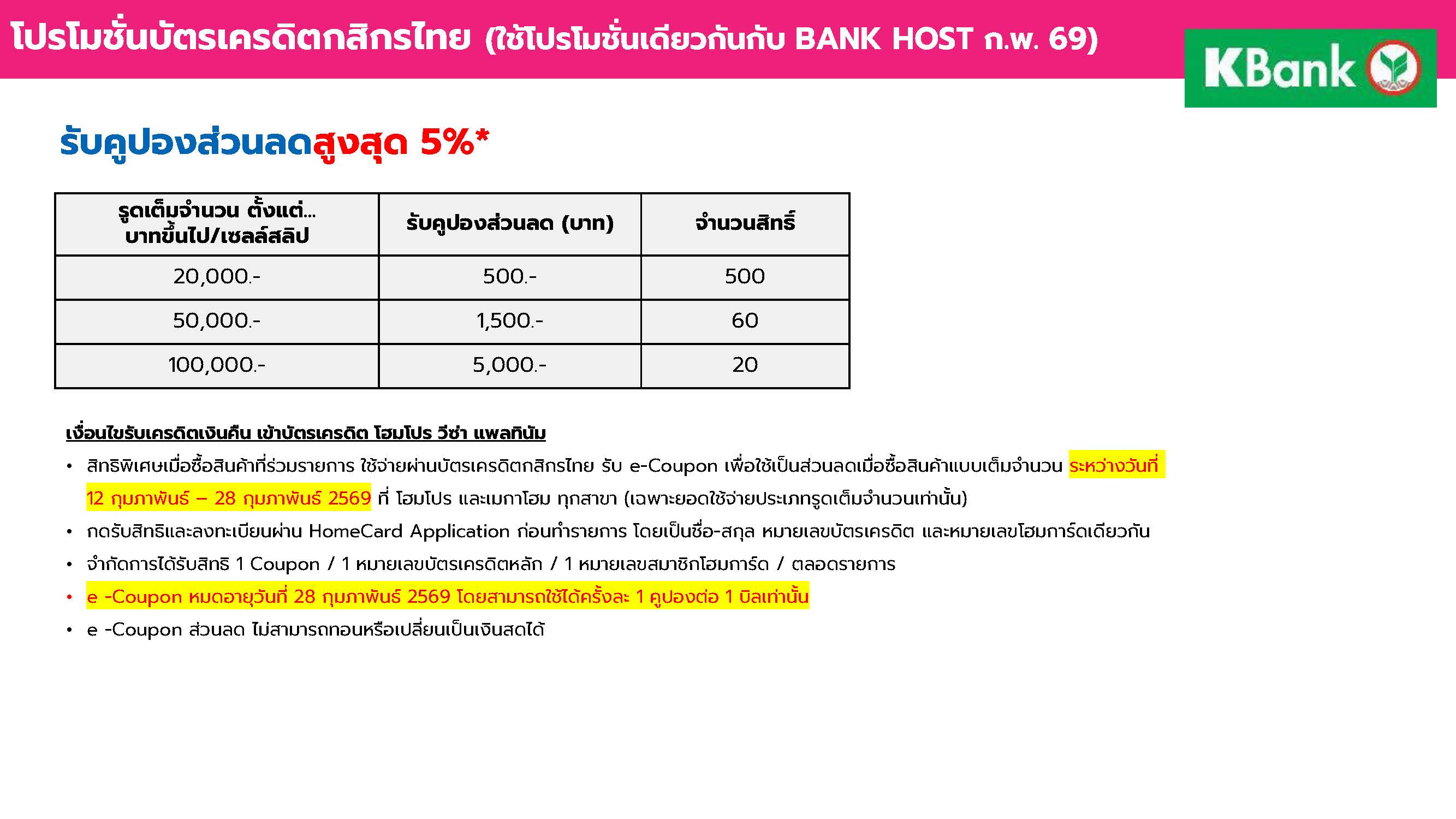 โปรโมชั่นบัตรเครดิตกสิกรไทย (ใช้โปรโมชั่นเดียวกันกับ BANK HOST ก.พ. 69)

KBank

รับคูปองส่วนลดสูงสุด 5%*

| รูดเต็มจำนวน ตั้งแต่... บาทขึ้นไป/เซลล์สลิป | รับคูปองส่วนลด (บาท) | จำนวนสิทธิ์ |
|---|---|---|
| 20,000.- | 500.- | 500 |
| 50,000.- | 1,500.- | 60 |
| 100,000.- | 5,000.- | 20 |

เงื่อนไขรับเครดิตเงินคืน เข้าบัตรเครดิต โฮมโปร วีซ่า แพลทินัม

• สิทธิพิเศษเมื่อซื้อสินค้าที่ร่วมรายการ ใช้จ่ายผ่านบัตรเครดิตกสิกรไทย รับ e-Coupon เพื่อใช้เป็นส่วนลดเมื่อซื้อสินค้าแบบเต็มจำนวน ระหว่างวันที่ 12 กุมภาพันธ์ – 28 กุมภาพันธ์ 2569 ที่ โฮมโปร และเมกาโฮม ทุกสาขา (เฉพาะยอดใช้จ่ายประเภทรูดเต็มจำนวนเท่านั้น)
• กดรับสิทธิและลงทะเบียนผ่าน HomeCard Application ก่อนทำรายการ โดยเป็นชื่อ-สกุล หมายเลขบัตรเครดิต และหมายเลขโฮมการ์ดเดียวกัน
• จำกัดการได้รับสิทธิ 1 Coupon / 1 หมายเลขบัตรเครดิตหลัก / 1 หมายเลขสมาชิกโฮมการ์ด / ตลอดรายการ
• e -Coupon หมดอายุวันที่ 28 กุมภาพันธ์ 2569 โดยสามารถใช้ได้ครั้งละ 1 คูปองต่อ 1 บิลเท่านั้น
• e -Coupon ส่วนลด ไม่สามารถทอนหรือเปลี่ยนเป็นเงินสดได้